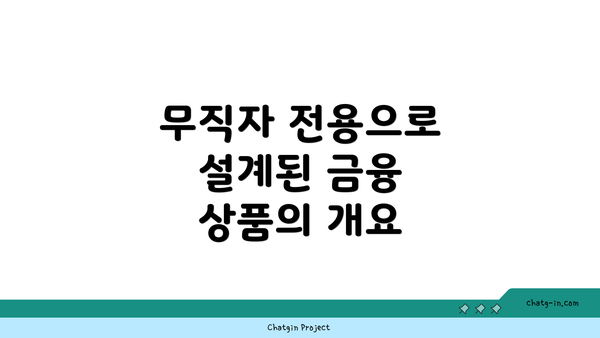 무직자 전용으로 설계된 금융 상품의 개요

chatg-in.com

Chatgin Project